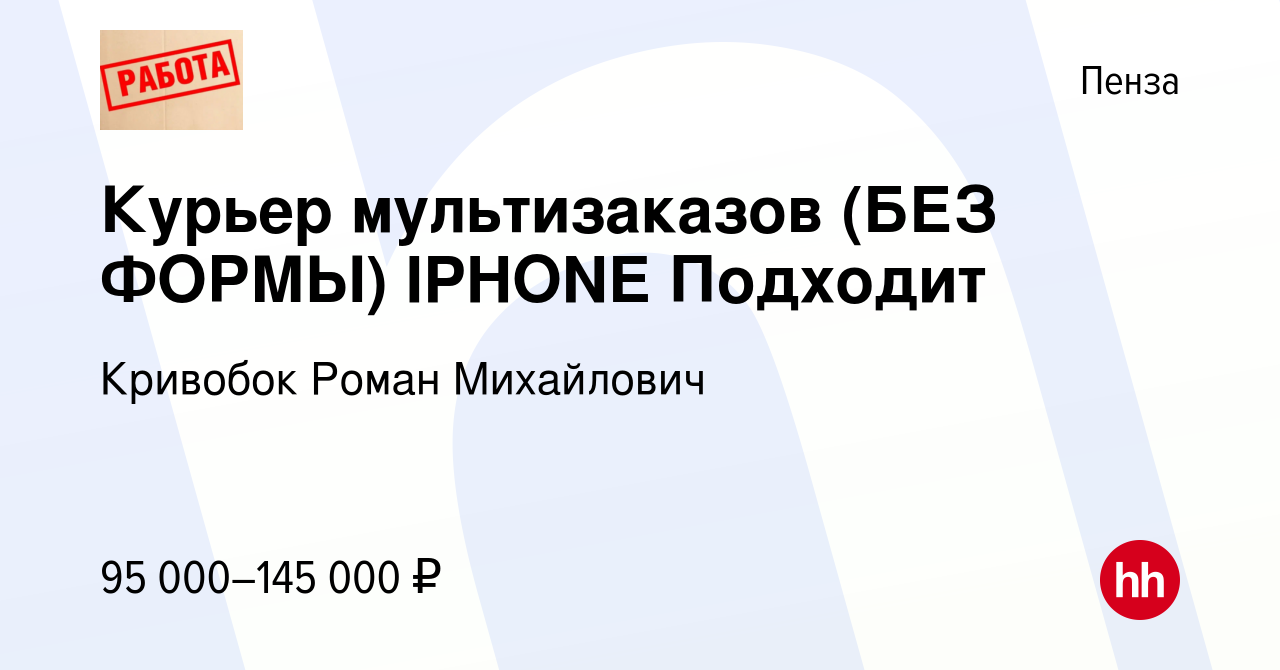 РАБОТА

Пенза

Курьер мультизаказов (БЕЗ ФОРМЫ) IPHONE Подходит

Кривобок Роман Михайлович

95 000–145 000 ₽

hh